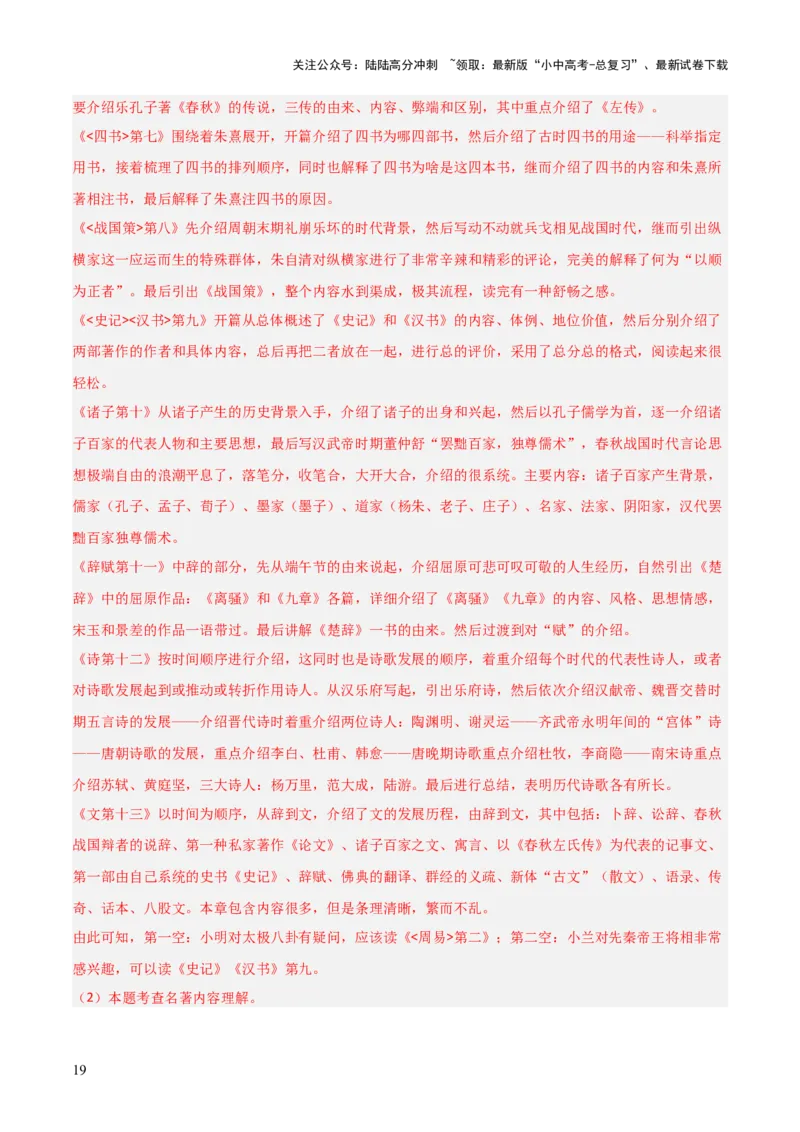 关注公众号：陆陆高分冲刺 ~领取：最新版“小中高考-总复习”、最新试卷下载

要介绍乐孔子著《春秋》的传说，三传的由来、内容、弊端和区别，其中重点介绍了《左传》。

《<四书>第七》围绕着朱熹展开，开篇介绍了四书为哪四部书，然后介绍了古时四书的用途——科举指定用书，接着梳理了四书的排列顺序，同时也解释了四书为啥是这四本书，继而介绍了四书的内容和朱熹所著相注书，最后解释了朱熹注四书的原因。

《<战国策>第八》先介绍周朝末期礼崩乐坏的时代背景，然后写动不动就兵戈相见战国时代，继而引出纵横家这一应运而生的特殊群体，朱自清对纵横家进行了非常辛辣和精彩的评论，完美的解释了何为“以顺为正者”。最后引出《战国策》，整个内容水到渠成，极其流程，读完有一种舒畅之感。

《<史记><汉书>第九》开篇从总体概述了《史记》和《汉书》的内容、体例、地位价值，然后分别介绍了两部著作的作者和具体内容，总后再把二者放在一起，进行总的评价，采用了总分总的格式，阅读起来很轻松。

《诸子第十》从诸子产生的历史背景入手，介绍了诸子的出身和兴起，然后以孔子儒学为首，逐一介绍诸子百家的代表人物和主要思想，最后写汉武帝时期董仲舒“罢黜百家，独尊儒术”，春秋战国时代言论思想极端自由的浪潮平息了，落笔分，收笔合，大开大合，介绍的很系统。主要内容：诸子百家产生背景，儒家（孔子、孟子、荀子）、墨家（墨子）、道家（杨朱、老子、庄子）、名家、法家、阴阳家，汉代罢黜百家独尊儒术。

《辞赋第十一》中辞的部分，先从端午节的由来说起，介绍屈原可悲可叹可敬的人生经历，自然引出《楚辞》中的屈原作品：《离骚》和《九章》各篇，详细介绍了《离骚》《九章》的内容、风格、思想情感，宋玉和景差的作品一语带过。最后讲解《楚辞》一书的由来。然后过渡到对“赋”的介绍。

《诗第十二》按时间顺序进行介绍，这同时也是诗歌发展的顺序，着重介绍每个时代的代表性诗人，或者对诗歌发展起到或推动或转折作用诗人。从汉乐府写起，引出乐府诗，然后依次介绍汉献帝、魏晋交替时期五言诗的发展——介绍晋代诗时着重介绍两位诗人：陶渊明、谢灵运——齐武帝永明年间的“宫体”诗——唐朝诗歌的发展，重点介绍李白、杜甫、韩愈——唐晚期诗歌重点介绍杜牧，李商隐——南宋诗重点介绍苏轼、黄庭坚，三大诗人：杨万里，范大成，陆游。最后进行总结，表明历代诗歌各有所长。

《文第十三》以时间为顺序，从辞到文，介绍了文的发展历程，由辞到文，其中包括：卜辞、讼辞、春秋战国辩者的说辞、第一种私家著作《论文》、诸子百家之文、寓言、以《春秋左氏传》为代表的记事文、第一部由自己系统的史书《史记》、辞赋、佛典的翻译、群经的义疏、新体“古文”（散文）、语录、传奇、话本、八股文。本章包含内容很多，但是条理清晰，繁而不乱。

由此可知，第一空：小明对太极八卦有疑问，应该读《<周易>第二》；第二空：小兰对先秦帝王将相非常感兴趣，可以读《史记》《汉书》第九。

（2）本题考查名著内容理解。

19